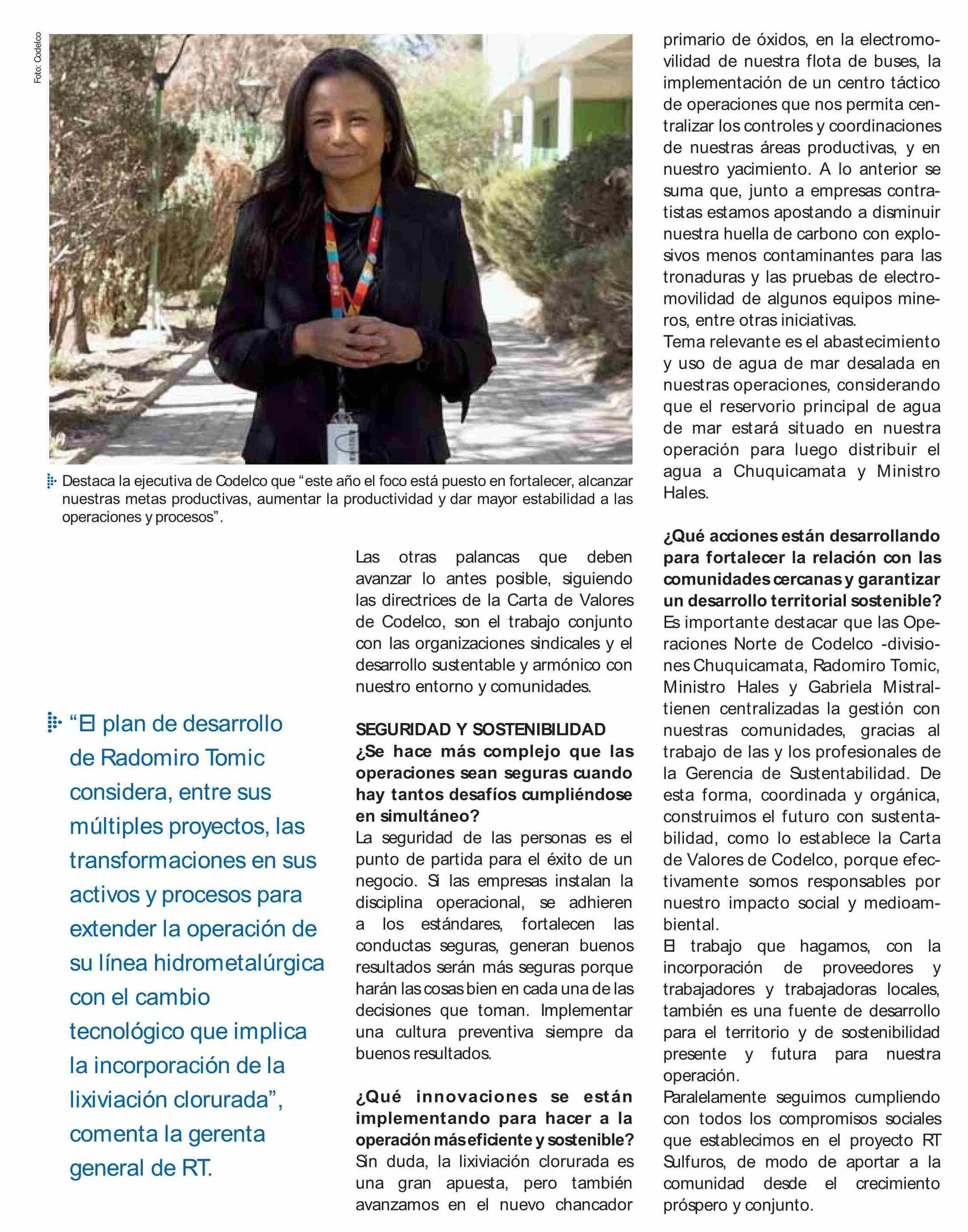 Foto: Codelco

Destaca la ejecutiva de Codelco que “este año el foco está puesto en fortalecer, alcanzar nuestras metas productivas, aumentar la productividad y dar mayor estabilidad a las operaciones y procesos”.

“El plan de desarrollo de Radomiro Tomic considera, entre sus múltiples proyectos, las transformaciones en sus activos y procesos para extender la operación de su línea hidrometalúrgica con el cambio tecnológico que implica la incorporación de la lixiviación clorurada”, comenta la gerenta general de RT.

Las otras palancas que deben avanzar lo antes posible, siguiendo las directrices de la Carta de Valores de Codelco, son el trabajo conjunto con las organizaciones sindicales y el desarrollo sustentable y armónico con nuestro entorno y comunidades.

SEGURIDAD Y SOSTENIBILIDAD
¿Se hace más complejo que las operaciones sean seguras cuando hay tantos desafíos cumpliéndose en simultáneo?
La seguridad de las personas es el punto de partida para el éxito de un negocio. Si las empresas instalan la disciplina operacional, se adhieren a los estándares, fortalecen las conductas seguras, generan buenos resultados serán más seguras porque harán las cosas bien en cada una de las decisiones que toman. Implementar una cultura preventiva siempre da buenos resultados.

¿Qué innovaciones se están implementando para hacer a la operación más eficiente y sostenible?
Sin duda, la lixiviación clorurada es una gran apuesta, pero también avanzamos en el nuevo chancador primario de óxidos, en la electromovilidad de nuestra flota de buses, la implementación de un centro táctico de operaciones que nos permita centralizar los controles y coordinaciones de nuestras áreas productivas, y en nuestro yacimiento. A lo anterior se suma que, junto a empresas contratistas estamos apostando a disminuir nuestra huella de carbono con explosivos menos contaminantes para las tronaduras y las pruebas de electromovilidad de algunos equipos mineros, entre otras iniciativas.
Tema relevante es el abastecimiento y uso de agua de mar desalada en nuestras operaciones, considerando que el reservorio principal de agua de mar estará situado en nuestra operación para luego distribuir el agua a Chuquicamata y Ministro Hales.

¿Qué acciones están desarrollando para fortalecer la relación con las comunidades cercanas y garantizar un desarrollo territorial sostenible?
Es importante destacar que las Operaciones Norte de Codelco -divisiones Chuquicamata, Radomiro Tomic, Ministro Hales y Gabriela Mistral- tienen centralizadas la gestión con nuestras comunidades, gracias al trabajo de las y los profesionales de la Gerencia de Sustentabilidad. De esta forma, coordinada y orgánica, construimos el futuro con sustentabilidad, como lo establece la Carta de Valores de Codelco, porque efectivamente somos responsables por nuestro impacto social y medioambiental.
El trabajo que hagamos, con la incorporación de proveedores y trabajadores y trabajadoras locales, también es una fuente de desarrollo para el territorio y de sostenibilidad presente y futura para nuestra operación.
Paralelamente seguimos cumpliendo con todos los compromisos sociales que establecimos en el proyecto RT Sulfuros, de modo de aportar a la comunidad desde el crecimiento próspero y conjunto.